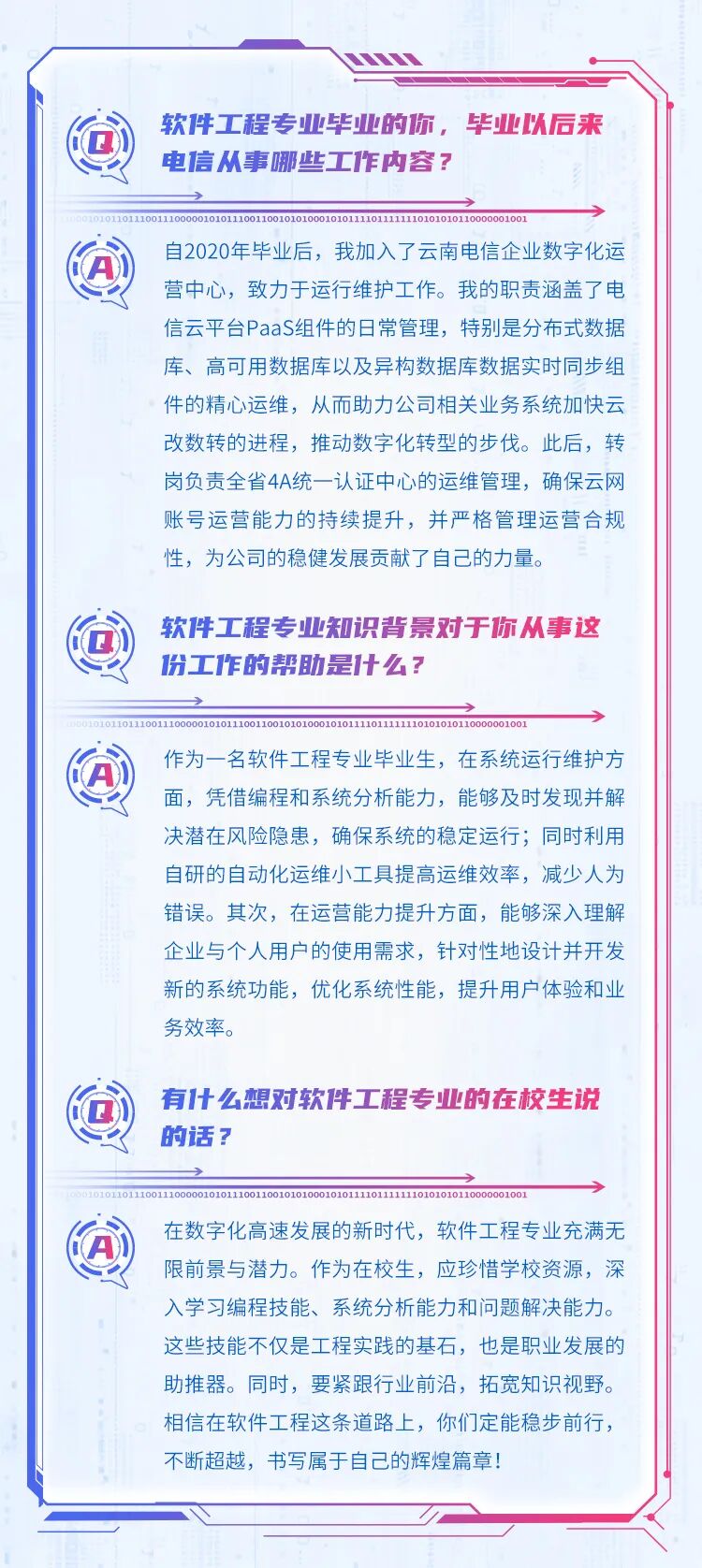 Q

软件工程专业毕业的你，毕业以后来电信从事哪些工作内容？

A

自2020年毕业后，我加入了云南电信企业数字化运营中心，致力于运行维护工作。我的职责涵盖了电信云平台PaaS组件的日常管理，特别是分布式数据库、高可用数据库以及异构数据库数据实时同步组件的精心运维，从而助力公司相关业务系统加快云改数转的进程，推动数字化转型的步伐。此后，转岗负责全省4A统一认证中心的运维管理，确保云网账号运营能力的持续提升，并严格管理运营合规性，为公司的稳健发展贡献了自己的力量。

Q

软件工程专业知识背景对于你从事这份工作的帮助是什么？

A

作为一名软件工程专业毕业生，在系统运行维护方面，凭借编程和系统分析能力，能够及时发现并解决潜在风险隐患，确保系统的稳定运行；同时利用自研的自动化运维小工具提高运维效率，减少人为错误。其次，在运营能力提升方面，能够深入理解企业与个人用户的使用需求，针对性地设计并开发新的系统功能，优化系统性能，提升用户体验和业务效率。

Q

有什么想对软件工程专业的在校生说的话？

A

在数字化高速发展的新时代，软件工程专业充满无限前景与潜力。作为在校生，应珍惜学校资源，深入学习编程技能、系统分析能力和问题解决能力。这些技能不仅是工程实践的基石，也是职业发展的助推器。同时，要紧跟行业前沿，拓宽知识视野。相信在软件工程这条道路上，你们定能稳步前行，不断超越，书写属于自己的辉煌篇章！